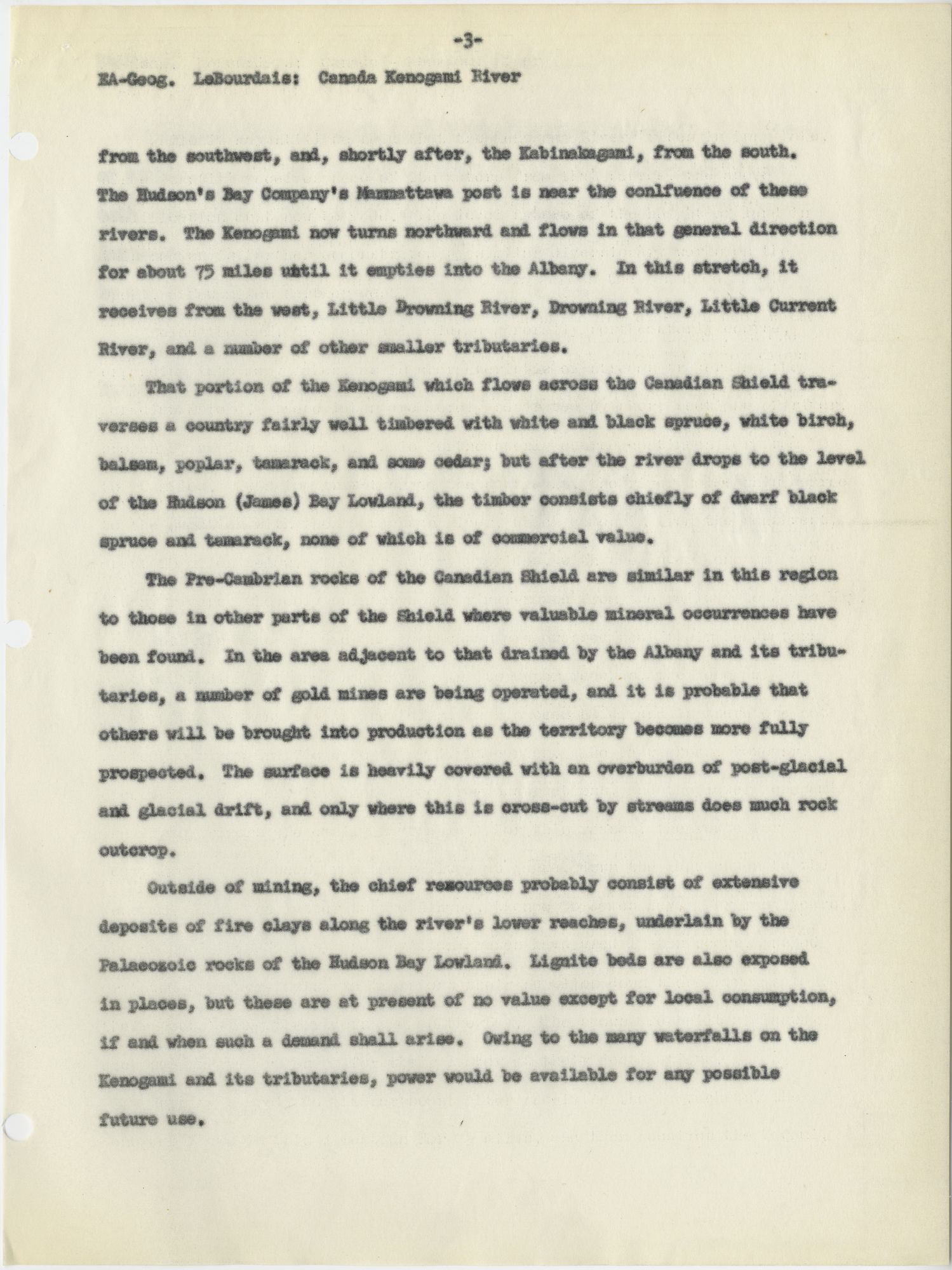 -3-

EA-Geog. LeBourdais: Canada Kenogami River

from the southwest, and, shortly after, the Kabinakagami, from the south. The Hudson's Bay Company's Mammattawa post is near the confluence of these rivers. The Kenogami now turns northward and flows in that general direction for about 75 miles until it empties into the Albany. In this stretch, it receives from the west, Little Drowning River, Drowning River, Little Current River, and a number of other smaller tributaries.

That portion of the Kenogami which flows across the Canadian Shield traverses a country fairly well timbered with white and black spruce, white birch, balsam, poplar, tamarack, and some cedar; but after the river drops to the level of the Hudson (James) Bay Lowland, the timber consists chiefly of dwarf black spruce and tamarack, none of which is of commercial value.

The Pre-Cambrian rocks of the Canadian Shield are similar in this region to those in other parts of the Shield where valuable mineral occurrences have been found. In the area adjacent to that drained by the Albany and its tributaries, a number of gold mines are being operated, and it is probable that others will be brought into production as the territory becomes more fully prospected. The surface is heavily covered with an overburden of post-glacial and glacial drift, and only where this is cross-cut by streams does much rock outcrop.

Outside of mining, the chief resources probably consist of extensive deposits of fire clays along the river's lower reaches, underlain by the Palaeozoic rocks of the Hudson Bay Lowland. Lignite beds are also exposed in places, but these are at present of no value except for local consumption, if and when such a demand shall arise. Owing to the many waterfalls on the Kenogami and its tributaries, power would be available for any possible future use.